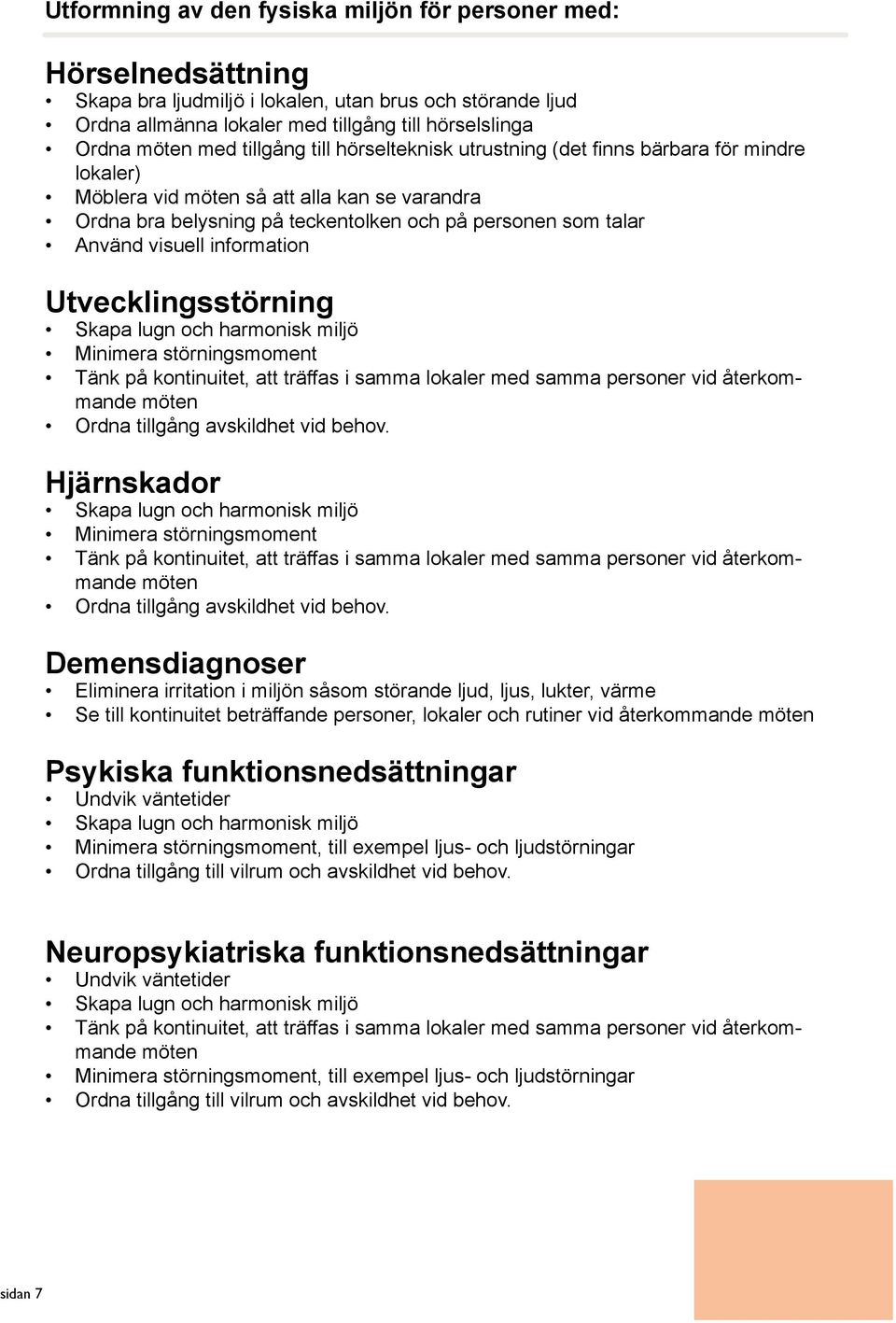 Utformning av den fysiska miljön för personer med:

Hörselnedsättning
• Skapa bra ljudmiljö i lokalen, utan brus och störande ljud
• Ordna allmänna lokaler med tillgång till hörselslinga
• Ordna möten med tillgång till hörselteknisk utrustning (det finns bärbara för mindre lokaler)
• Möblera vid möten så att alla kan se varandra
• Ordna bra belysning på teckentolken och på personen som talar
• Använd visuell information

Utvecklingsstörning
• Skapa lugn och harmonisk miljö
• Minimera störningsmoment
• Tänk på kontinuitet, att träffas i samma lokaler med samma personer vid återkommande möten
• Ordna tillgång avskildhet vid behov.

Hjärnskador
• Skapa lugn och harmonisk miljö
• Minimera störningsmoment
• Tänk på kontinuitet, att träffas i samma lokaler med samma personer vid återkommande möten
• Ordna tillgång avskildhet vid behov.

Demensdiagnoser
• Eliminera irritation i miljön såsom störande ljud, ljus, lukter, värme
• Se till kontinuitet beträffande personer, lokaler och rutiner vid återkommande möten

Psykiska funktionsnedsättningar
• Undvik väntetider
• Skapa lugn och harmonisk miljö
• Minimera störningsmoment, till exempel ljus- och ljudstörningar
• Ordna tillgång till vilrum och avskildhet vid behov.

Neuropsykiatriska funktionsnedsättningar
• Undvik väntetider
• Skapa lugn och harmonisk miljö
• Tänk på kontinuitet, att träffas i samma lokaler med samma personer vid återkommande möten
• Minimera störningsmoment, till exempel ljus- och ljudstörningar
• Ordna tillgång till vilrum och avskildhet vid behov.

sidan 7